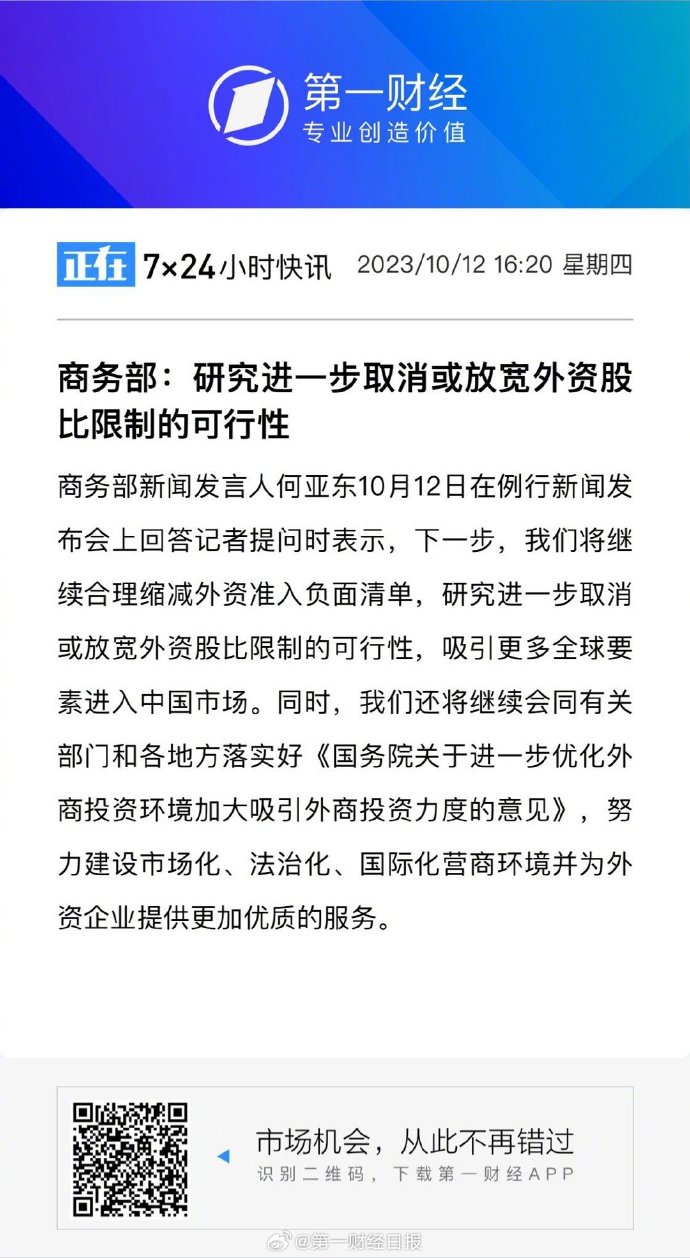 第一财经
专业创造价值

正在 7×24小时快讯 2023/10/12 16:20 星期四

商务部：研究进一步取消或放宽外资股比限制的可行性

商务部新闻发言人何亚东10月12日在例行新闻发布会上回答记者提问时表示，下一步，我们将继续合理缩减外资准入负面清单，研究进一步取消或放宽外资股比限制的可行性，吸引更多全球要素进入中国市场。同时，我们还将继续会同有关部门和各地方落实好《国务院关于进一步优化外商投资环境加大吸引外商投资力度的意见》，努力建设市场化、法治化、国际化营商环境并为外资企业提供更加优质的服务。

市场机会，从此不再错过
识别二维码，下载第一财经APP

@第一财经日报